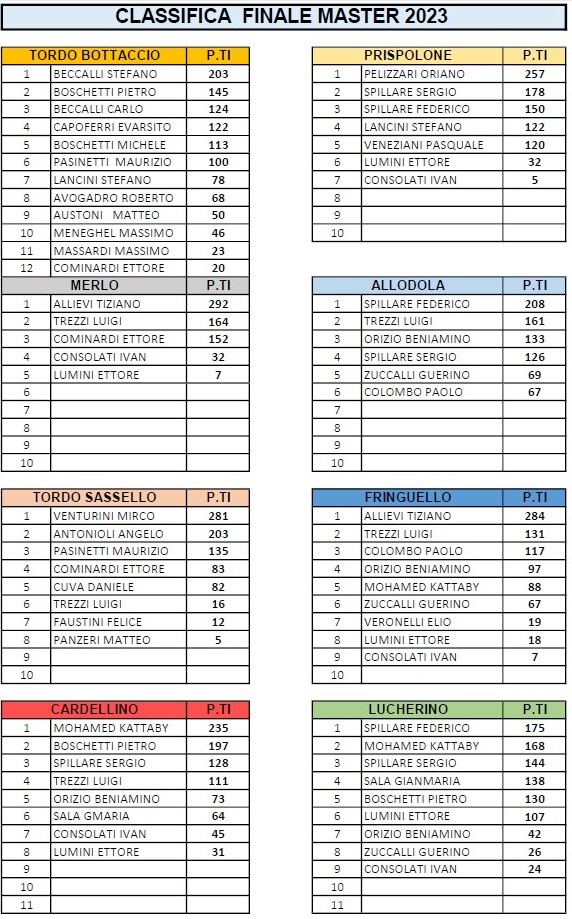 CLASSIFICA FINALE MASTER 2023

| | TORDO BOTTACCIO | P.TI |
|---|---|---|
| 1 | BECCALLI STEFANO | 203 |
| 2 | BOSCHETTI PIETRO | 145 |
| 3 | BECCALLI CARLO | 124 |
| 4 | CAPOFERRI EVARSITO | 122 |
| 5 | BOSCHETTI MICHELE | 113 |
| 6 | PASINETTI MAURIZIO | 100 |
| 7 | LANCINI STEFANO | 78 |
| 8 | AVOGADRO ROBERTO | 68 |
| 9 | AUSTONI MATTEO | 50 |
| 10 | MENEGHEL MASSIMO | 46 |
| 11 | MASSARDI MASSIMO | 23 |
| 12 | COMINARDI ETTORE | 20 |

| | MERLO | P.TI |
|---|---|---|
| 1 | ALLIEVI TIZIANO | 292 |
| 2 | TREZZI LUIGI | 164 |
| 3 | COMINARDI ETTORE | 152 |
| 4 | CONSOLATI IVAN | 32 |
| 5 | LUMINI ETTORE | 7 |
| 6 | | |
| 7 | | |
| 8 | | |
| 9 | | |
| 10 | | |

| | TORDO SASSELLO | P.TI |
|---|---|---|
| 1 | VENTURINI MIRCO | 281 |
| 2 | ANTONIOLI ANGELO | 203 |
| 3 | PASINETTI MAURIZIO | 135 |
| 4 | COMINARDI ETTORE | 83 |
| 5 | CUVA DANIELE | 82 |
| 6 | TREZZI LUIGI | 16 |
| 7 | FAUSTINI FELICE | 12 |
| 8 | PANZERI MATTEO | 5 |
| 9 | | |
| 10 | | |

| | CARDELLINO | P.TI |
|---|---|---|
| 1 | MOHAMED KATTABY | 235 |
| 2 | BOSCHETTI PIETRO | 197 |
| 3 | SPILLARE SERGIO | 128 |
| 4 | TREZZI LUIGI | 111 |
| 5 | ORIZIO BENIAMINO | 73 |
| 6 | SALA GMARIA | 64 |
| 7 | CONSOLATI IVAN | 45 |
| 8 | LUMINI ETTORE | 31 |
| 9 | | |
| 10 | | |
| 11 | | |

| | PRISPOLONE | P.TI |
|---|---|---|
| 1 | PELIZZARI ORIANO | 257 |
| 2 | SPILLARE SERGIO | 178 |
| 3 | SPILLARE FEDERICO | 150 |
| 4 | LANCINI STEFANO | 122 |
| 5 | VENEZIANI PASQUALE | 120 |
| 6 | LUMINI ETTORE | 32 |
| 7 | CONSOLATI IVAN | 5 |
| 8 | | |
| 9 | | |
| 10 | | |

| | ALLODOLA | P.TI |
|---|---|---|
| 1 | SPILLARE FEDERICO | 208 |
| 2 | TREZZI LUIGI | 161 |
| 3 | ORIZIO BENIAMINO | 133 |
| 4 | SPILLARE SERGIO | 126 |
| 5 | ZUCCALLI GUERINO | 69 |
| 6 | COLOMBO PAOLO | 67 |
| 7 | | |
| 8 | | |
| 9 | | |
| 10 | | |

| | FRINGUELLO | P.TI |
|---|---|---|
| 1 | ALLIEVI TIZIANO | 284 |
| 2 | TREZZI LUIGI | 131 |
| 3 | COLOMBO PAOLO | 117 |
| 4 | ORIZIO BENIAMINO | 97 |
| 5 | MOHAMED KATTABY | 88 |
| 6 | ZUCCALLI GUERINO | 67 |
| 7 | VERONELLI ELIO | 19 |
| 8 | LUMINI ETTORE | 18 |
| 9 | CONSOLATI IVAN | 7 |
| 10 | | |

| | LUCHERINO | P.TI |
|---|---|---|
| 1 | SPILLARE FEDERICO | 175 |
| 2 | MOHAMED KATTABY | 168 |
| 3 | SPILLARE SERGIO | 144 |
| 4 | SALA GIANMARIA | 138 |
| 5 | BOSCHETTI PIETRO | 130 |
| 6 | LUMINI ETTORE | 107 |
| 7 | ORIZIO BENIAMINO | 42 |
| 8 | ZUCCALLI GUERINO | 26 |
| 9 | CONSOLATI IVAN | 24 |
| 10 | | |
| 11 | | |